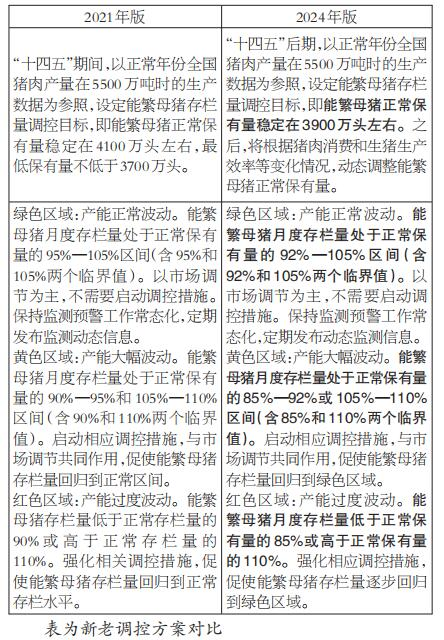 | 2021年版 | 2024年版 |
|---|---|
| “十四五”期间，以正常年份全国猪肉产量在5500万吨时的生产数据为参照，设定能繁母猪存栏量调控目标，即能繁母猪正常保有量稳定在4100万头左右，最低保有量不低于3700万头。 | “十四五”后期，以正常年份全国猪肉产量在5500万吨时的生产数据为参照，设定能繁母猪存栏量调控目标，即能繁母猪正常保有量稳定在3900万头左右。之后，将根据猪肉消费和生猪生产效率等变化情况，动态调整能繁母猪正常保有量。 |
| 绿色区域：产能正常波动。能繁母猪月度存栏量处于正常保有量的95%—105%区间（含95%和105%两个临界值）。以市场调节为主，不需要启动调控措施。保持监测预警工作常态化，定期发布监测动态信息。<br>黄色区域：产能大幅波动。能繁母猪月度存栏量处于正常保有量的90%—95%和105%—110%区间（含90%和110%两个临界值）。启动相应调控措施，与市场调节共同作用，促使能繁母猪存栏量回归到正常区间。<br>红色区域：产能过度波动。能繁母猪存栏量低于正常存栏量的90%或高于正常存栏量的110%。强化相关调控措施，促使能繁母猪存栏量回归到正常存栏水平。 | 绿色区域：产能正常波动。能繁母猪月度存栏量处于正常保有量的92%—105%区间（含92%和105%两个临界值）。以市场调节为主，不需要启动调控措施。保持监测预警工作常态化，定期发布动态监测信息。<br>黄色区域：产能大幅波动。能繁母猪月度存栏量处于正常保有量的85%—92%或105%—110%区间（含85%和110%两个临界值）。启动相应调控措施，与市场调节共同作用，促使能繁母猪存栏量回归到绿色区域。<br>红色区域：产能过度波动。能繁母猪月度存栏量低于正常保有量的85%或高于正常保有量的110%。强化相应调控措施，促使能繁母猪存栏量逐步回归到绿色区域。 |

表为新老调控方案对比